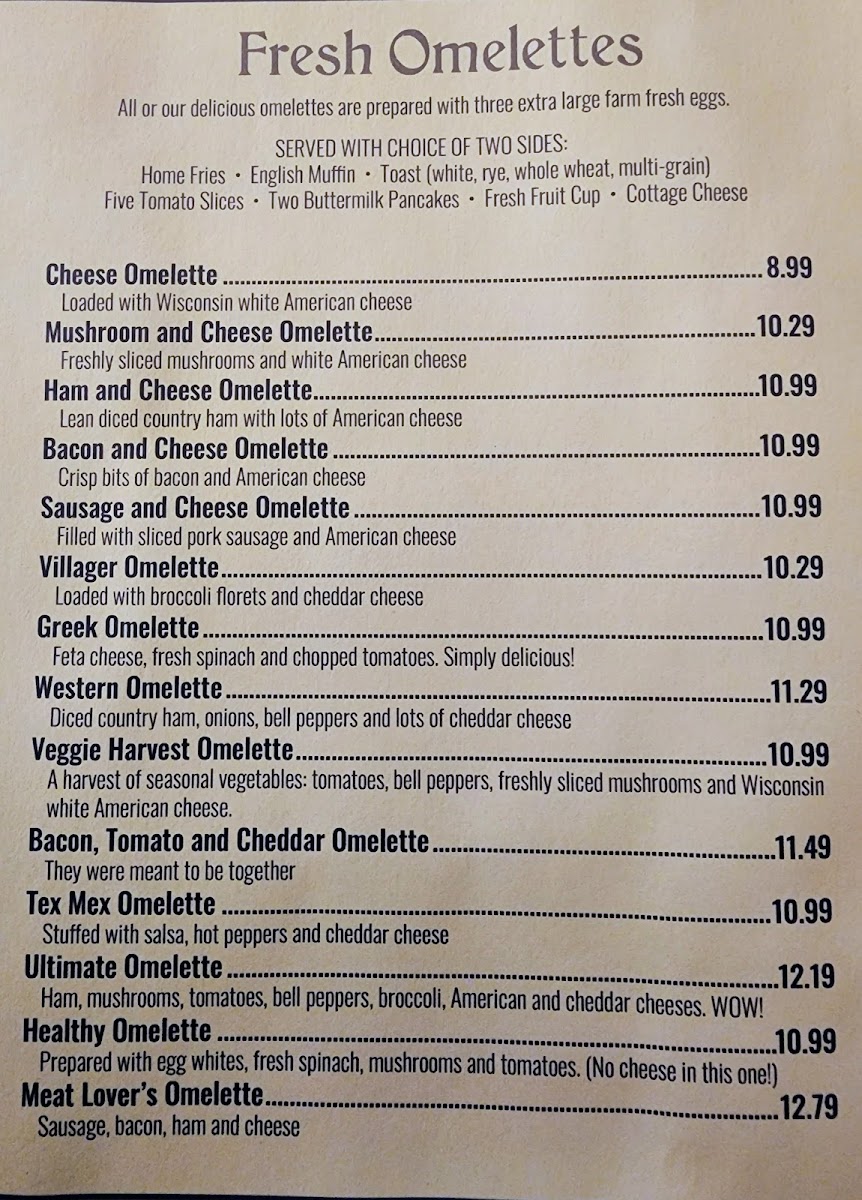 Fresh Omelettes

All or our delicious omelettes are prepared with three extra large farm fresh eggs.

SERVED WITH CHOICE OF TWO SIDES:
Home Fries • English Muffin • Toast (white, rye, whole wheat, multi-grain)
Five Tomato Slices • Two Buttermilk Pancakes • Fresh Fruit Cup • Cottage Cheese

Cheese Omelette 8.99
Loaded with Wisconsin white American cheese

Mushroom and Cheese Omelette 10.29
Freshly sliced mushrooms and white American cheese

Ham and Cheese Omelette 10.99
Lean diced country ham with lots of American cheese

Bacon and Cheese Omelette 10.99
Crisp bits of bacon and American cheese

Sausage and Cheese Omelette 10.99
Filled with sliced pork sausage and American cheese

Villager Omelette 10.29
Loaded with broccoli florets and cheddar cheese

Greek Omelette 10.99
Feta cheese, fresh spinach and chopped tomatoes. Simply delicious!

Western Omelette 11.29
Diced country ham, onions, bell peppers and lots of cheddar cheese

Veggie Harvest Omelette 10.99
A harvest of seasonal vegetables: tomatoes, bell peppers, freshly sliced mushrooms and Wisconsin white American cheese.

Bacon, Tomato and Cheddar Omelette 11.49
They were meant to be together

Tex Mex Omelette 10.99
Stuffed with salsa, hot peppers and cheddar cheese

Ultimate Omelette 12.19
Ham, mushrooms, tomatoes, bell peppers, broccoli, American and cheddar cheeses. WOW!

Healthy Omelette 10.99
Prepared with egg whites, fresh spinach, mushrooms and tomatoes. (No cheese in this one!)

Meat Lover's Omelette 12.79
Sausage, bacon, ham and cheese